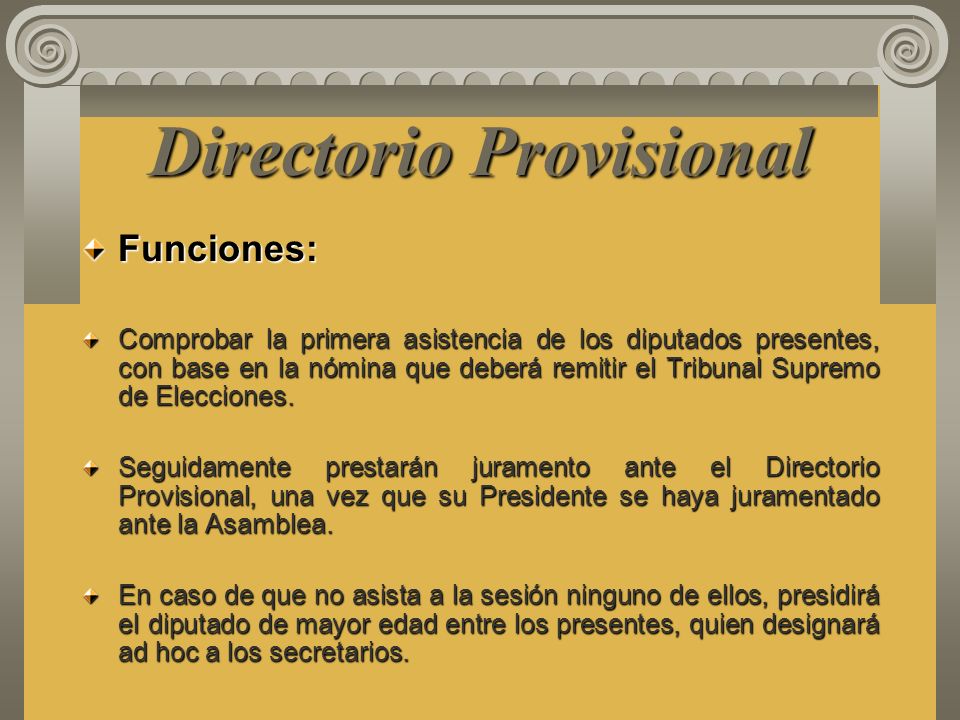 Directorio Provisional

Funciones:

Comprobar la primera asistencia de los diputados presentes, con base en la nómina que deberá remitir el Tribunal Supremo de Elecciones.

Seguidamente prestarán juramento ante el Directorio Provisional, una vez que su Presidente se haya juramentado ante la Asamblea.

En caso de que no asista a la sesión ninguno de ellos, presidirá el diputado de mayor edad entre los presentes, quien designará ad hoc a los secretarios.